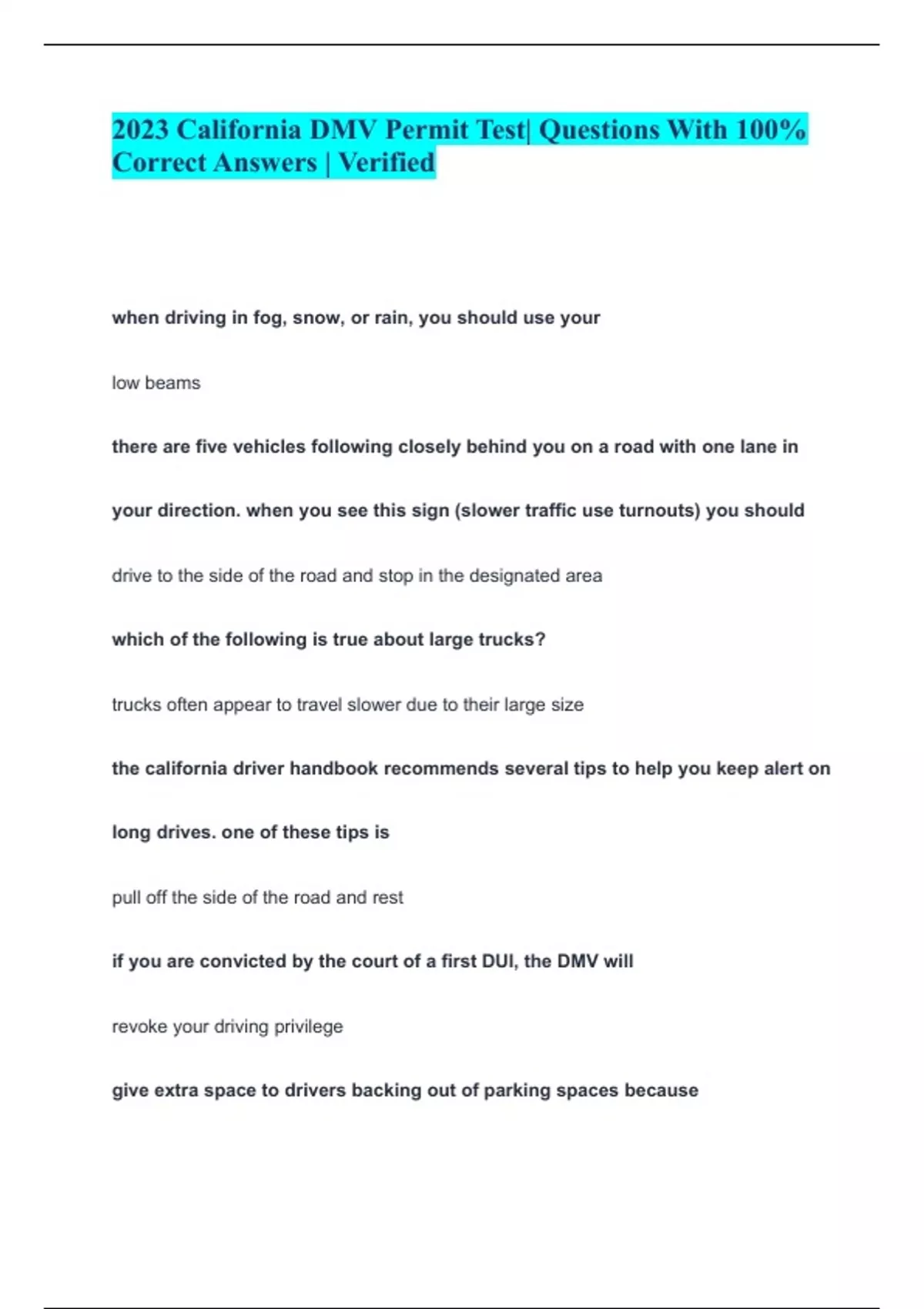 2023 California DMV Permit Test| Questions With 100% Correct Answers | Verified

when driving in fog, snow, or rain, you should use your

low beams

there are five vehicles following closely behind you on a road with one lane in your direction. when you see this sign (slower traffic use turnouts) you should

drive to the side of the road and stop in the designated area

which of the following is true about large trucks?

trucks often appear to travel slower due to their large size

the california driver handbook recommends several tips to help you keep alert on long drives. one of these tips is

pull off the side of the road and rest

if you are convicted by the court of a first DUI, the DMV will

revoke your driving privilege

give extra space to drivers backing out of parking spaces because